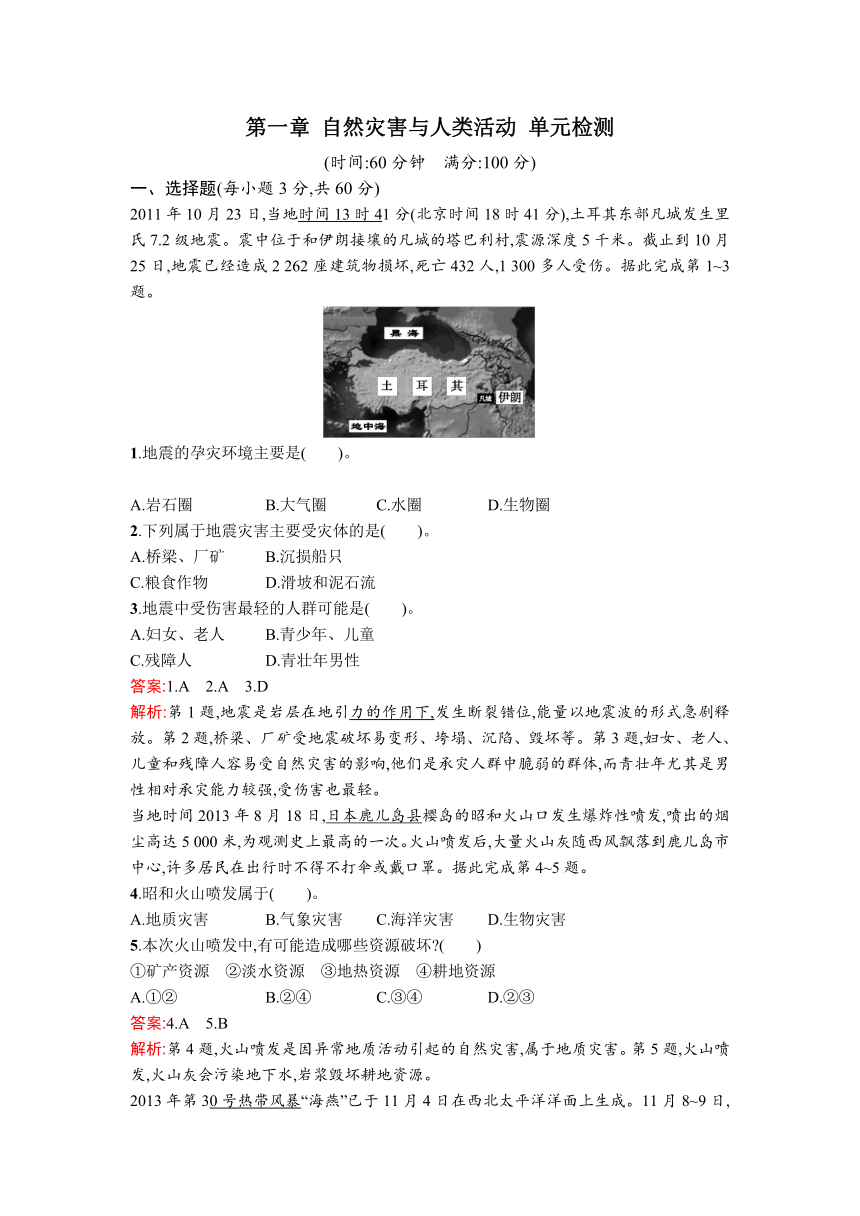 第一章 自然灾害与人类活动 单元检测

(时间:60 分钟　满分:100 分)

一、选择题(每小题 3 分,共 60 分)

2011 年 10 月 23 日,当地时间 13 时 41 分(北京时间 18 时 41 分),土耳其东部凡城发生里氏 7.2 级地震。震中位于和伊朗接壤的凡城的塔巴利村,震源深度 5 千米。截止到 10 月 25 日,地震已经造成 2 262 座建筑物损坏,死亡 432 人,1 300 多人受伤。据此完成第 1~3 题。

黑海
土 耳 其
凡城
伊朗
地中海

1.地震的孕灾环境主要是(　　)。

A.岩石圈　　B.大气圈　　C.水圈　　D.生物圈

2.下列属于地震灾害主要受灾体的是(　　)。

A.桥梁、厂矿　　B.沉损船只

C.粮食作物　　D.滑坡和泥石流

3.地震中受伤害最轻的人群可能是(　　)。

A.妇女、老人　　B.青少年、儿童

C.残障人　　D.青壮年男性

答案:1.A　2.A　3.D

解析:第 1 题,地震是岩层在地引力的作用下,发生断裂错位,能量以地震波的形式急剧释放。第 2 题,桥梁、厂矿受地震破坏易变形、垮塌、沉陷、毁坏等。第 3 题,妇女、老人、儿童和残障人容易受自然灾害的影响,他们是承灾人群中脆弱的群体,而青壮年尤其是男性相对承灾能力较强,受伤害也最轻。

当地时间 2013 年 8 月 18 日,日本鹿儿岛县樱岛的昭和火山口发生爆炸性喷发,喷出的烟尘高达 5 000 米,为观测史上最高的一次。火山喷发后,大量火山灰随西风飘落到鹿儿岛市中心,许多居民在出行时不得不打伞或戴口罩。据此完成第 4~5 题。

4.昭和火山喷发属于(　　)。

A.地质灾害　　B.气象灾害　　C.海洋灾害　　D.生物灾害

5.本次火山喷发中,有可能造成哪些资源破坏?(　　)

①矿产资源　②淡水资源　③地热资源　④耕地资源

A.①②　　B.②④　　C.③④　　D.②③

答案:4.A　5.B

解析:第 4 题,火山喷发是因异常地质活动引起的自然灾害,属于地质灾害。第 5 题,火山喷发,火山灰会污染地下水,岩浆毁坏耕地资源。

2013 年第 30 号热带风暴“海燕”已于 11 月 4 日在西北太平洋洋面上生成。11 月 8~9 日,